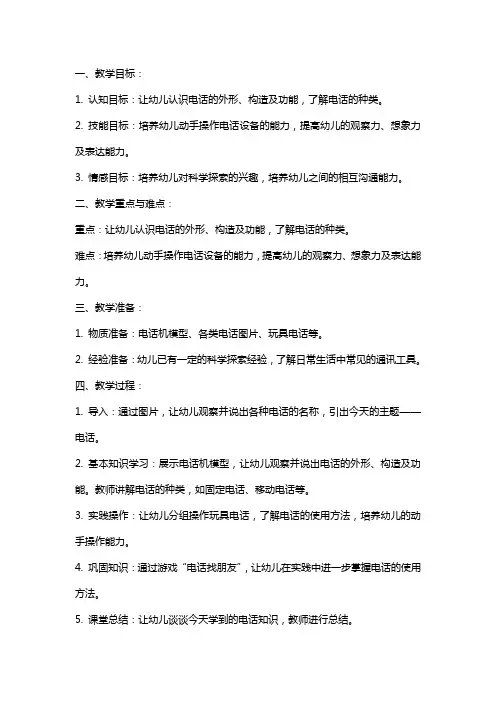 一、教学目标：

1. 认知目标：让幼儿认识电话的外形、构造及功能，了解电话的种类。

2. 技能目标：培养幼儿动手操作电话设备的能力，提高幼儿的观察力、想象力及表达能力。

3. 情感目标：培养幼儿对科学探索的兴趣，培养幼儿之间的相互沟通能力。

二、教学重点与难点：

重点：让幼儿认识电话的外形、构造及功能，了解电话的种类。

难点：培养幼儿动手操作电话设备的能力，提高幼儿的观察力、想象力及表达能力。

三、教学准备：

1. 物质准备：电话机模型、各类电话图片、玩具电话等。

2. 经验准备：幼儿已有一定的科学探索经验，了解日常生活中常见的通讯工具。

四、教学过程：

1. 导入：通过图片，让幼儿观察并说出各种电话的名称，引出今天的主题——电话。

2. 基本知识学习：展示电话机模型，让幼儿观察并说出电话的外形、构造及功能。教师讲解电话的种类，如固定电话、移动电话等。

3. 实践操作：让幼儿分组操作玩具电话，了解电话的使用方法，培养幼儿的动手操作能力。

4. 巩固知识：通过游戏“电话找朋友”，让幼儿在实践中进一步掌握电话的使用方法。

5. 课堂总结：让幼儿谈谈今天学到的电话知识，教师进行总结。